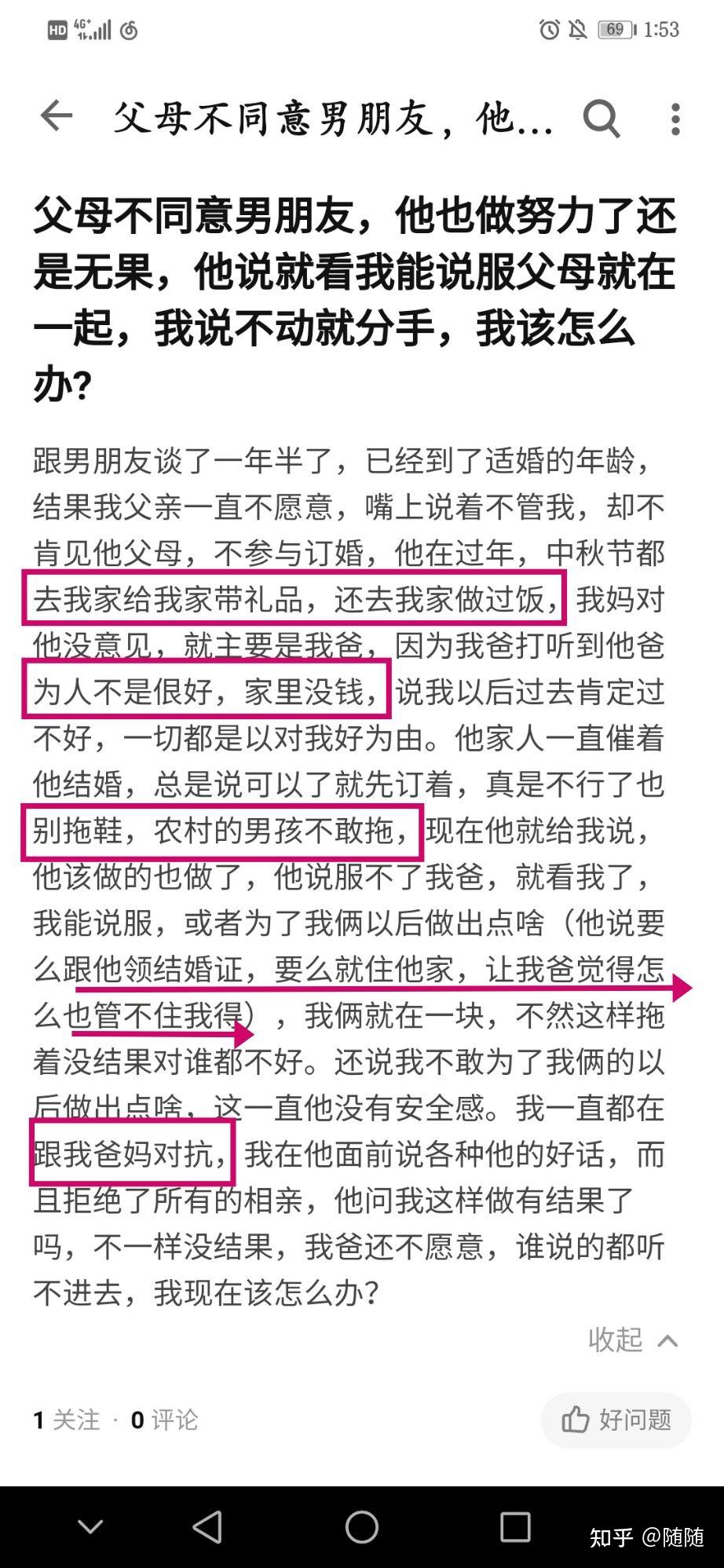 HD 4G⁺ 69 1:53

父母不同意男朋友，他...

父母不同意男朋友，他也做努力了还是无果，他说就看我能说服父母就在一起，我说不动就分手，我该怎么办?

跟男朋友谈了一年半了，已经到了适婚的年龄，结果我父亲一直不愿意，嘴上说着不管我，却不肯见他父母，不参与订婚，他在过年，中秋节都去我家给我家带礼品，还去我家做过饭，我妈对他没意见，就主要是我爸，因为我爸打听到他爸为人不是很好，家里没钱，说我以后过去肯定过不好，一切都是以对我好为由。他家人一直催着他结婚，总是说可以了就先订着，真是不行了也别拖鞋，农村的男孩不敢拖，现在他就给我说，他该做的也做了，他说服不了我爸，就看我了，我能说服，或者为了我俩以后做出点啥（他说要么跟他领结婚证，要么就住他家，让我爸觉得怎么也管不住我得），我俩就在一块，不然这样拖着没结果对谁都不好。还说我不敢为了我俩的以后做出点啥，这一直他没有安全感。我一直都在跟我爸妈对抗，我在他面前说各种他的好话，而且拒绝了所有的相亲，他问我这样做有结果了吗，不一样没结果，我爸还不愿意，谁说的都听不进去，我现在该怎么办?

收起

1 关注 · 0 评论

好问题

知乎 @随随